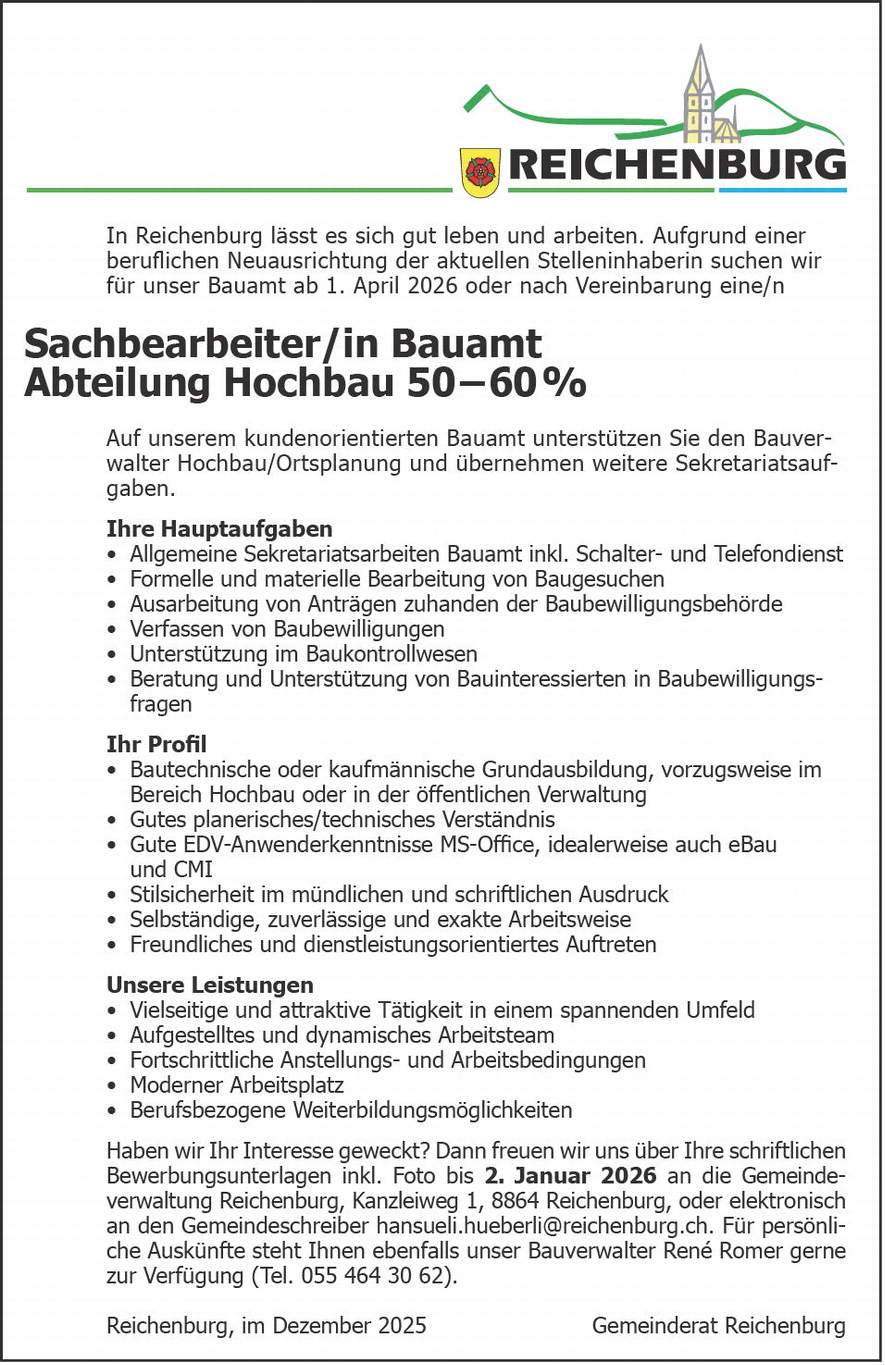 REICHENBURG

In Reichenburg lässt es sich gut leben und arbeiten. Aufgrund einer beruflichen Neuausrichtung der aktuellen Stelleninhaberin suchen wir für unser Bauamt ab 1. April 2026 oder nach Vereinbarung eine/n

Sachbearbeiter/in Bauamt
Abteilung Hochbau 50–60 %

Auf unserem kundenorientierten Bauamt unterstützen Sie den Bauverwalter Hochbau/Ortsplanung und übernehmen weitere Sekretariatsaufgaben.

Ihre Hauptaufgaben
• Allgemeine Sekretariatsarbeiten Bauamt inkl. Schalter- und Telefondienst
• Formelle und materielle Bearbeitung von Baugesuchen
• Ausarbeitung von Anträgen zuhanden der Baubewilligungsbehörde
• Verfassen von Baubewilligungen
• Unterstützung im Baukontrollwesen
• Beratung und Unterstützung von Bauinteressierten in Baubewilligungsfragen

Ihr Profil
• Bautechnische oder kaufmännische Grundausbildung, vorzugsweise im Bereich Hochbau oder in der öffentlichen Verwaltung
• Gutes planerisches/technisches Verständnis
• Gute EDV-Anwenderkenntnisse MS-Office, idealerweise auch eBau und CMI
• Stilsicherheit im mündlichen und schriftlichen Ausdruck
• Selbständige, zuverlässige und exakte Arbeitsweise
• Freundliches und dienstleistungsorientiertes Auftreten

Unsere Leistungen
• Vielseitige und attraktive Tätigkeit in einem spannenden Umfeld
• Aufgestelltes und dynamisches Arbeitsteam
• Fortschrittliche Anstellungs- und Arbeitsbedingungen
• Moderner Arbeitsplatz
• Berufsbezogene Weiterbildungsmöglichkeiten

Haben wir Ihr Interesse geweckt? Dann freuen wir uns über Ihre schriftlichen Bewerbungsunterlagen inkl. Foto bis 2. Januar 2026 an die Gemeindeverwaltung Reichenburg, Kanzleiweg 1, 8864 Reichenburg, oder elektronisch an den Gemeindeschreiber hansueli.hueberli@reichenburg.ch. Für persönliche Auskünfte steht Ihnen ebenfalls unser Bauverwalter René Romer gerne zur Verfügung (Tel. 055 464 30 62).

Reichenburg, im Dezember 2025

Gemeinderat Reichenburg